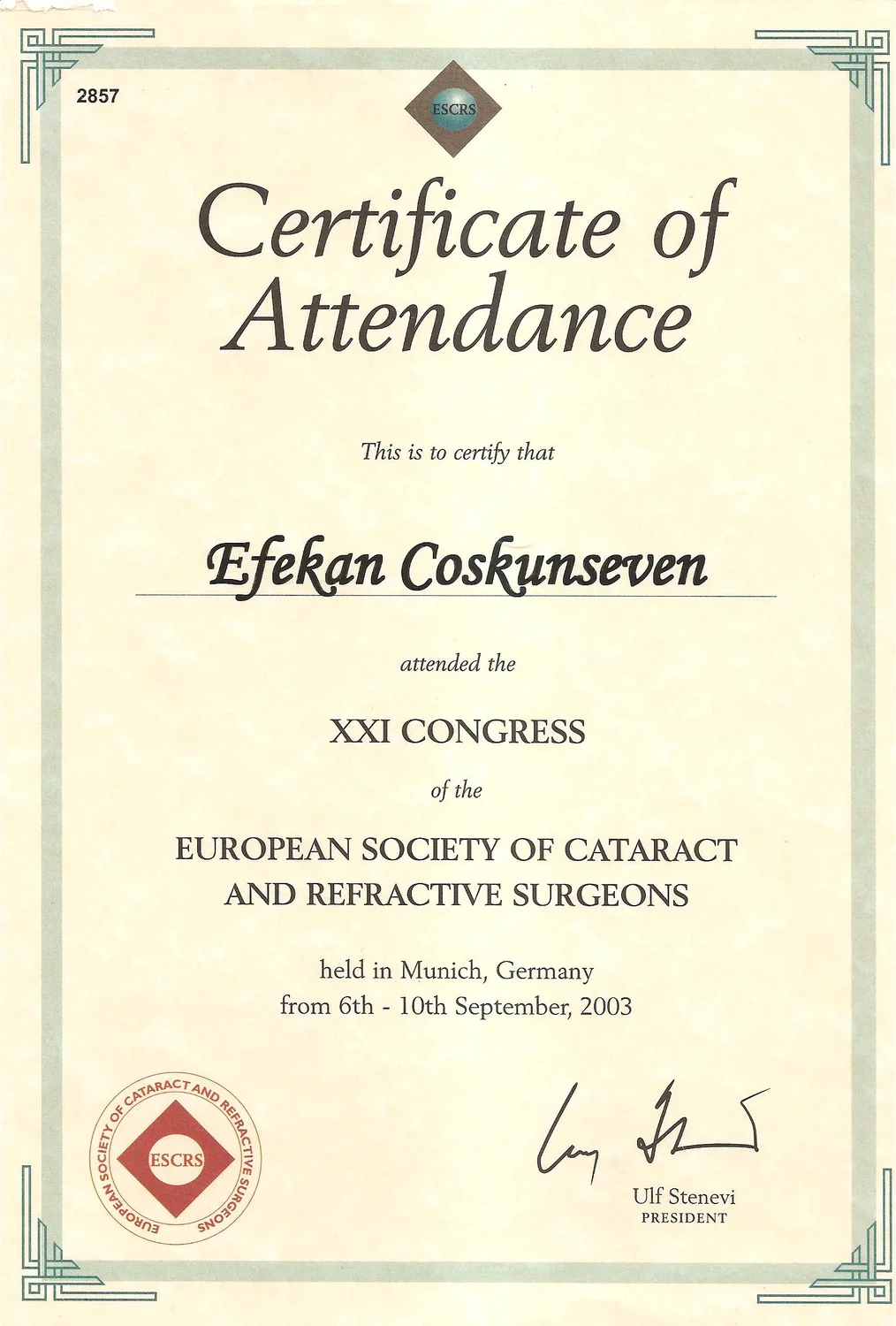 2857

ESCRS

Certificate of Attendance

This is to certify that

Efekan Coskunseven

attended the

XXI CONGRESS

of the

EUROPEAN SOCIETY OF CATARACT AND REFRACTIVE SURGEONS

held in Munich, Germany
from 6th - 10th September, 2003

EUROPEAN SOCIETY OF CATARACT AND REFRACTIVE SURGEONS
ESCRS

Ulf Stenevi
PRESIDENT